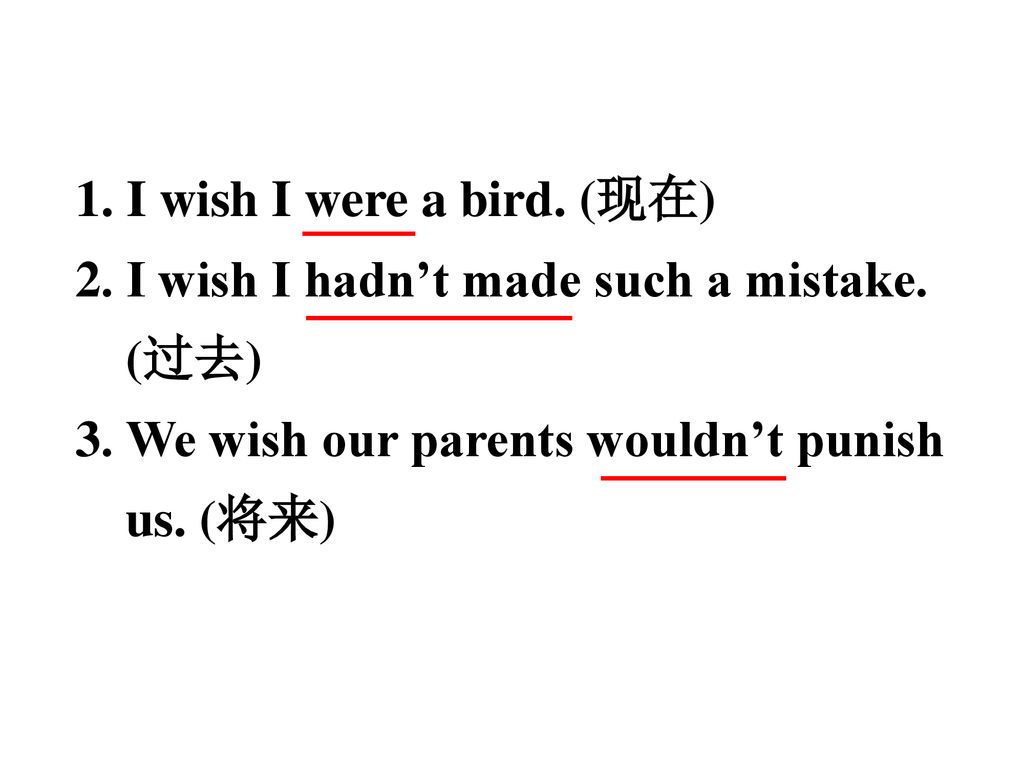 1. I wish I were a bird. (现在)
2. I wish I hadn’t made such a mistake. (过去)
3. We wish our parents wouldn’t punish us. (将来)